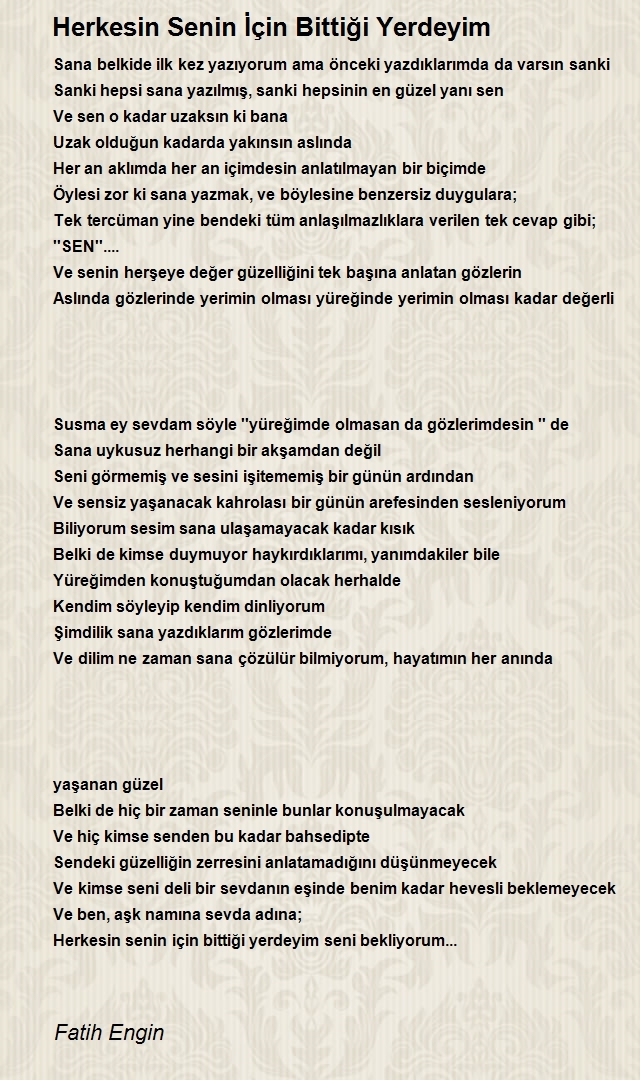 Herkesin Senin İçin Bittiği Yerdeyim

Sana belkide ilk kez yazıyorum ama önceki yazdıklarımda da varsın sanki
Sanki hepsi sana yazılmış, sanki hepsinin en güzel yanı sen
Ve sen o kadar uzaksın ki bana
Uzak olduğun kadarda yakınsın aslında
Her an aklımda her an içimdesin anlatılmayan bir biçimde
Öylesi zor ki sana yazmak, ve böylesine benzersiz duygulara;
Tek tercüman yine bendeki tüm anlaşılmazlıklara verilen tek cevap gibi;
''SEN''....
Ve senin herşeye değer güzelliğini tek başına anlatan gözlerin
Aslında gözlerinde yerimin olması yüreğinde yerimin olması kadar değerli

Susma ey sevdam söyle ''yüreğimde olmasan da gözlerimdesin '' de
Sana uykusuz herhangi bir akşamdan değil
Seni görmemiş ve sesini işitememiş bir günün ardından
Ve sensiz yaşanacak kahrolası bir günün arefesinden sesleniyorum
Biliyorum sesim sana ulaşamayacak kadar kısık
Belki de kimse duymuyor haykırdıklarımı, yanımdakiler bile
Yüreğimden konuştuğumdan olacak herhalde
Kendim söyleyip kendim dinliyorum
Şimdilik sana yazdıklarım gözlerimde
Ve dilim ne zaman sana çözülür bilmiyorum, hayatımın her anında

yaşanan güzel
Belki de hiç bir zaman seninle bunlar konuşulmayacak
Ve hiç kimse senden bu kadar bahsedipte
Sendeki güzelliğin zerresini anlatamadığını düşünmeyecek
Ve kimse seni deli bir sevdanın eşinde benim kadar hevesli beklemeyecek
Ve ben, aşk namına sevda adına;
Herkesin senin için bittiği yerdeyim seni bekliyorum...

Fatih Engin